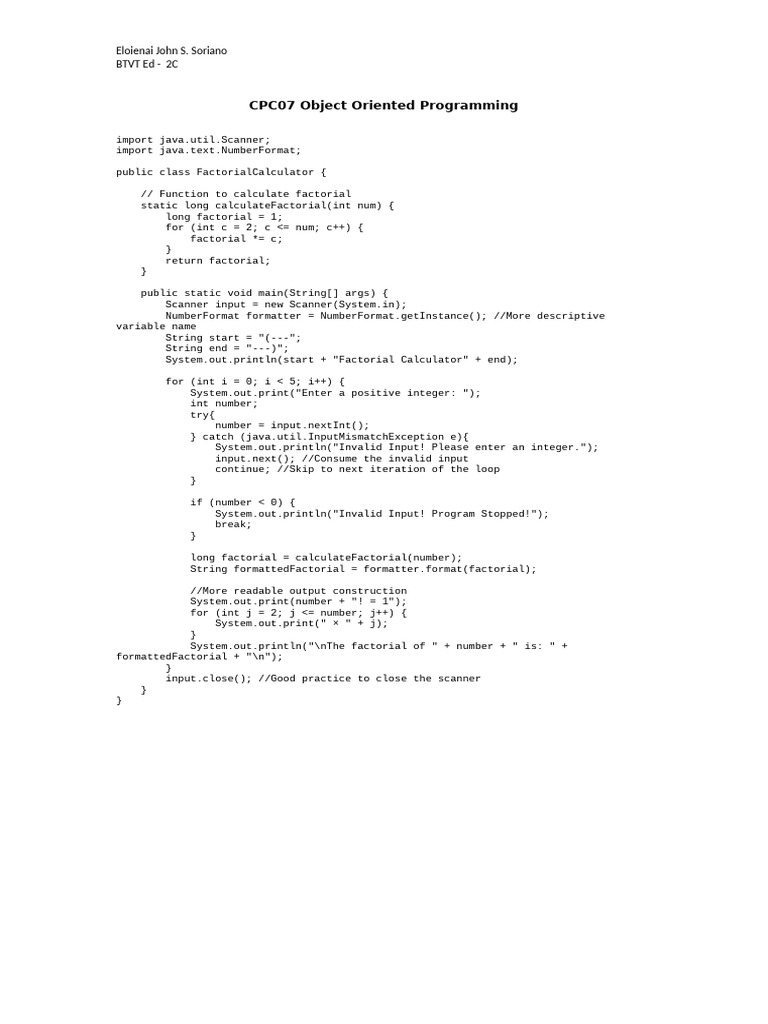 Eloienai John S. Soriano
BTVT Ed - 2C

CPC07 Object Oriented Programming

import java.util.Scanner;
import java.text.NumberFormat;

public class FactorialCalculator {

    // Function to calculate factorial
    static long calculateFactorial(int num) {
        long factorial = 1;
        for (int c = 2; c <= num; c++) {
            factorial *= c;
        }
        return factorial;
    }

    public static void main(String[] args) {
        Scanner input = new Scanner(System.in);
        NumberFormat formatter = NumberFormat.getInstance(); //More descriptive variable name
        String start = "(---";
        String end = "---)";
        System.out.println(start + "Factorial Calculator" + end);

        for (int i = 0; i < 5; i++) {
            System.out.print("Enter a positive integer: ");
            int number;
            try{
                number = input.nextInt();
            } catch (java.util.InputMismatchException e){
                System.out.println("Invalid Input! Please enter an integer.");
                input.next(); //Consume the invalid input
                continue; //Skip to next iteration of the loop
            }

            if (number < 0) {
                System.out.println("Invalid Input! Program Stopped!");
                break;
            }

            long factorial = calculateFactorial(number);
            String formattedFactorial = formatter.format(factorial);

            //More readable output construction
            System.out.print(number + "! = 1");
            for (int j = 2; j <= number; j++) {
                System.out.print(" × " + j);
            }
            System.out.println("\nThe factorial of " + number + " is: " + formattedFactorial + "\n");
        }
        input.close(); //Good practice to close the scanner
    }
}